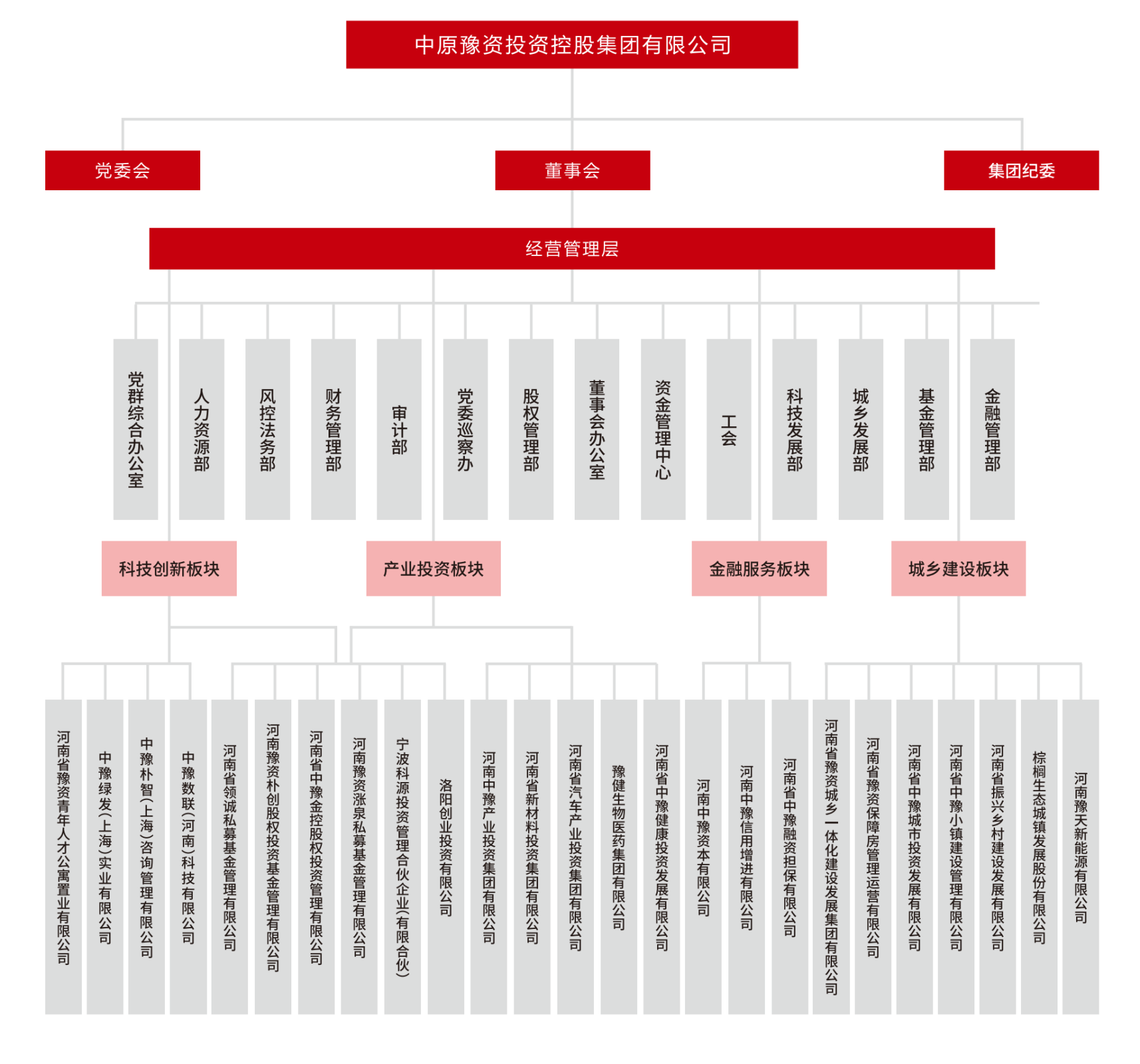 中原豫资投资控股集团有限公司

党委会

董事会

集团纪委

经营管理层

党群综合办公室

人力资源部

风控法务部

财务管理部

审计部

党委巡察办

股权管理部

董事会办公室

资金管理中心

工会

科技发展部

城乡发展部

基金管理部

金融管理部

科技创新板块

产业投资板块

金融服务板块

城乡建设板块

河南省豫资青年人才公寓置业有限公司

中豫绿发（上海）实业有限公司

中豫朴智（上海）咨询管理有限公司

中豫数联（河南）科技有限公司

河南省领诚私募基金管理有限公司

河南豫资朴创股权投资基金管理有限公司

河南省中豫金控股权投资管理有限公司

河南豫资涨泉私募基金管理有限公司

宁波科源投资管理合伙企业（有限合伙）

洛阳创业投资有限公司

河南中豫产业投资集团有限公司

河南省新材料投资集团有限公司

河南省汽车产业投资集团有限公司

豫健生物医药集团有限公司

河南省中豫健康投资发展有限公司

河南中豫资本有限公司

河南中豫信用增进有限公司

河南省中豫融资担保有限公司

河南省豫资城乡一体化建设发展集团有限公司

河南省豫资保障房管理运营有限公司

河南省中豫城市投资发展有限公司

河南省中豫小镇建设管理有限公司

河南省振兴乡村建设发展有限公司

棕榈生态城镇发展股份有限公司

河南豫天新能源有限公司